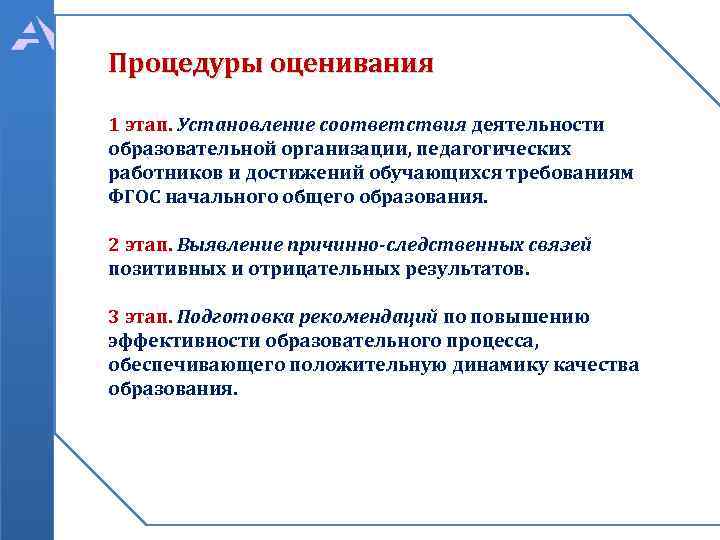 Процедуры оценивания

1 этап. Установление соответствия деятельности образовательной организации, педагогических работников и достижений обучающихся требованиям ФГОС начального общего образования.

2 этап. Выявление причинно-следственных связей позитивных и отрицательных результатов.

3 этап. Подготовка рекомендаций по повышению эффективности образовательного процесса, обеспечивающего положительную динамику качества образования.